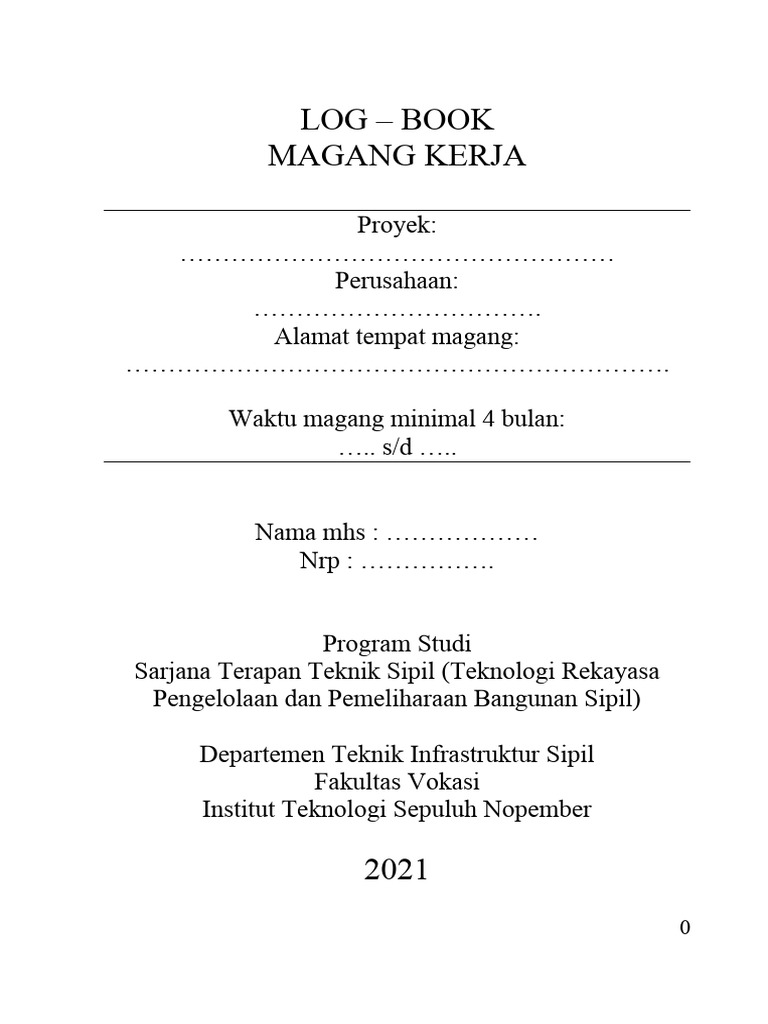 LOG – BOOK
MAGANG KERJA

Proyek:
……………………………………………
Perusahaan:
…………………………….
Alamat tempat magang:
……………………………………………………….

Waktu magang minimal 4 bulan:
….. s/d …..

Nama mhs : ………………
Nrp : …………….

Program Studi
Sarjana Terapan Teknik Sipil (Teknologi Rekayasa Pengelolaan dan Pemeliharaan Bangunan Sipil)

Departemen Teknik Infrastruktur Sipil
Fakultas Vokasi
Institut Teknologi Sepuluh Nopember

2021

0